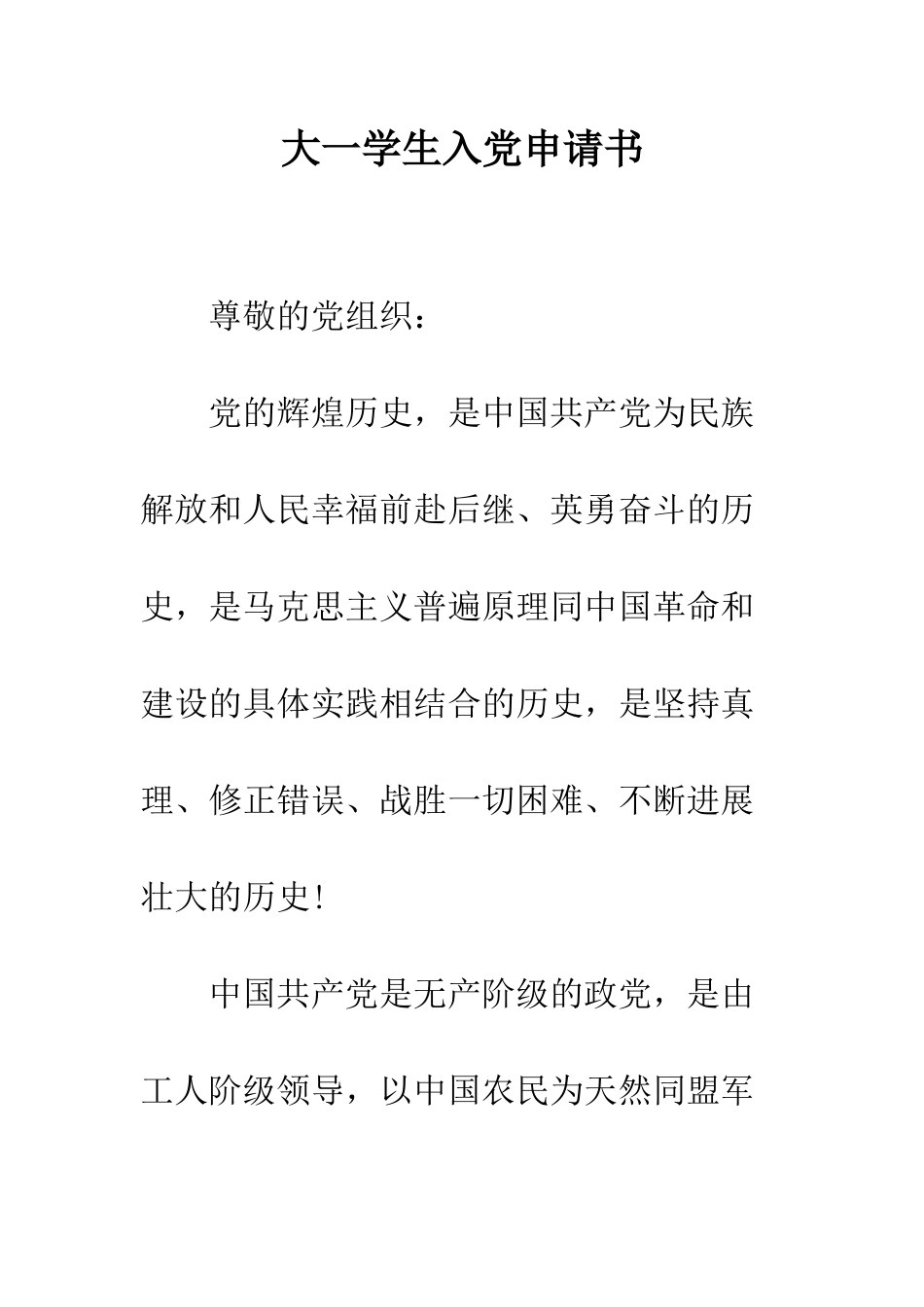 大一学生入党申请书

尊敬的党组织：

党的辉煌历史，是中国共产党为民族解放和人民幸福前赴后继、英勇奋斗的历史，是马克思主义普遍原理同中国革命和建设的具体实践相结合的历史，是坚持真理、修正错误、战胜一切困难、不断进展壮大的历史!

中国共产党是无产阶级的政党，是由工人阶级领导，以中国农民为天然同盟军